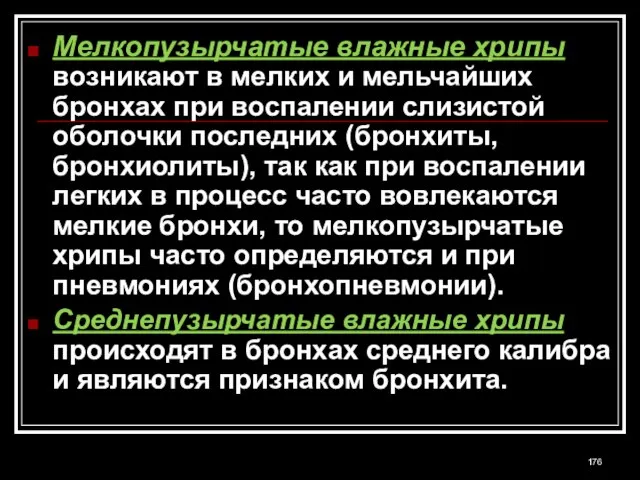 Мелкопузырчатые влажные хрипы возникают в мелких и мельчайших бронхах при воспалении слизистой оболочки последних (бронхиты, бронхиолиты), так как при воспалении легких в процесс часто вовлекаются мелкие бронхи, то мелкопузырчатые хрипы часто определяются и при пневмониях (бронхопневмонии).

Среднепузырчатые влажные хрипы происходят в бронхах среднего калибра и являются признаком бронхита.

176